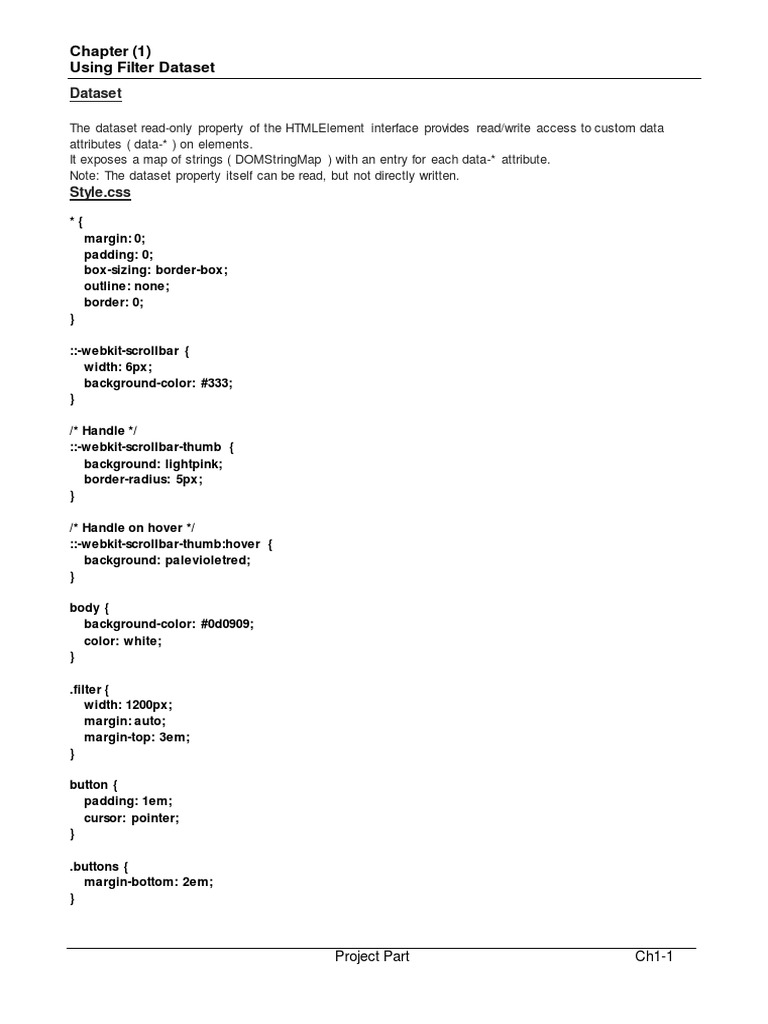 Chapter (1)
Using Filter Dataset

Dataset

The dataset read-only property of the HTMLElement interface provides read/write access to custom data attributes ( data-* ) on elements.
It exposes a map of strings ( DOMStringMap ) with an entry for each data-* attribute.
Note: The dataset property itself can be read, but not directly written.

Style.css

* {
margin: 0;
padding: 0;
box-sizing: border-box;
outline: none;
border: 0;
}

::-webkit-scrollbar {
width: 6px;
background-color: #333;
}

/* Handle */
::-webkit-scrollbar-thumb {
background: lightpink;
border-radius: 5px;
}

/* Handle on hover */
::-webkit-scrollbar-thumb:hover {
background: palevioletred;
}

body {
background-color: #0d0909;
color: white;
}

.filter {
width: 1200px;
margin: auto;
margin-top: 3em;
}

button {
padding: 1em;
cursor: pointer;
}

.buttons {
margin-bottom: 2em;
}

Project Part Ch1-1